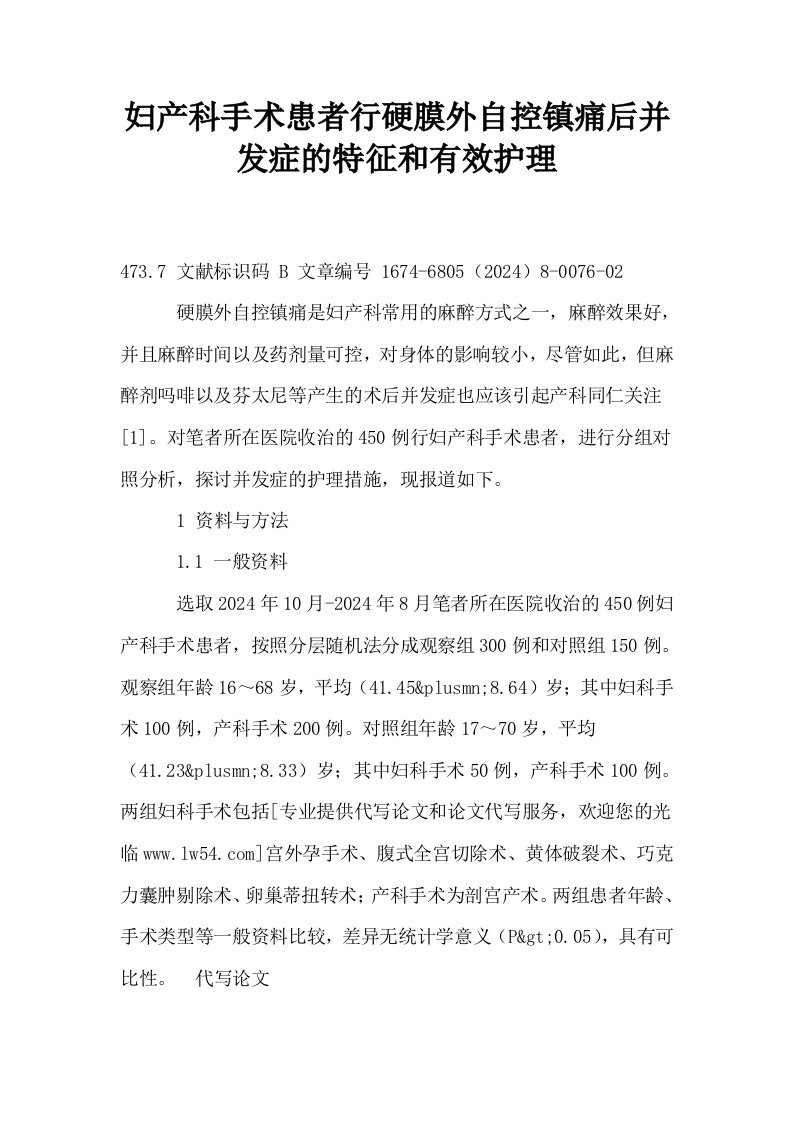 妇产科手术患者行硬膜外自控镇痛后并发症的特征和有效护理

473.7 文献标识码 B 文章编号 1674-6805（2024）8-0076-02

硬膜外自控镇痛是妇产科常用的麻醉方式之一，麻醉效果好，并且麻醉时间以及药剂量可控，对身体的影响较小，尽管如此，但麻醉剂吗啡以及芬太尼等产生的术后并发症也应该引起产科同仁关注[1]。对笔者所在医院收治的450例行妇产科手术患者，进行分组对照分析，探讨并发症的护理措施，现报道如下。

1 资料与方法

1.1 一般资料

选取2024年10月-2024年8月笔者所在医院收治的450例妇产科手术患者，按照分层随机法分成观察组300例和对照组150例。观察组年龄16～68岁，平均（41.45&plusmn;8.64）岁；其中妇科手术100例，产科手术200例。对照组年龄17～70岁，平均（41.23&plusmn;8.33）岁；其中妇科手术50例，产科手术100例。两组妇科手术包括[专业提供代写论文和论文代写服务，欢迎您的光临www.lw54.com]宫外孕手术、腹式全宫切除术、黄体破裂术、巧克力囊肿剔除术、卵巢蒂扭转术；产科手术为剖宫产术。两组患者年龄、手术类型等一般资料比较，差异无统计学意义（P&gt;0.05），具有可比性。 代写论文